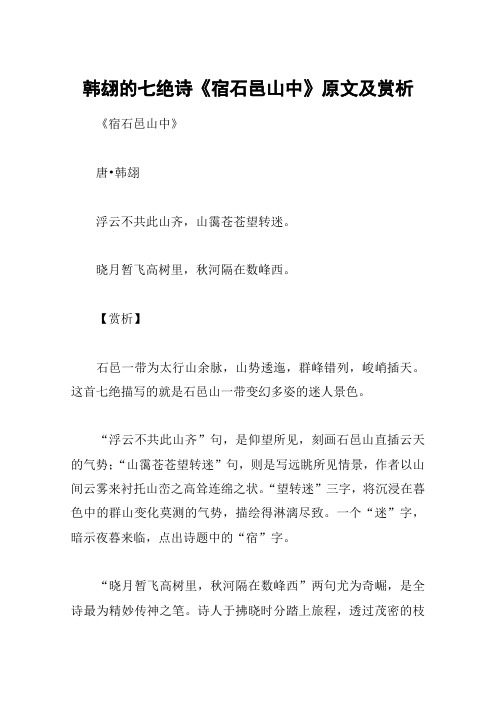 韩翃的七绝诗《宿石邑山中》原文及赏析

《宿石邑山中》

唐•韩翃

浮云不共此山齐，山霭苍苍望转迷。

晓月暂飞高树里，秋河隔在数峰西。

【赏析】

石邑一带为太行山余脉，山势逶迤，群峰错列，峻峭插天。这首七绝描写的就是石邑山一带变幻多姿的迷人景色。

“浮云不共此山齐”句，是仰望所见，刻画石邑山直插云天的气势；“山霭苍苍望转迷”句，则是写远眺所见情景，作者以山间云雾来衬托山峦之高耸连绵之状。“望转迷”三字，将沉浸在暮色中的群山变化莫测的气势，描绘得淋漓尽致。一个“迷”字，暗示夜暮来临，点出诗题中的“宿”字。

“晓月暂飞高树里，秋河隔在数峰西”两句尤为奇崛，是全诗最为精妙传神之笔。诗人于拂晓时分踏上旅程，透过茂密的枝